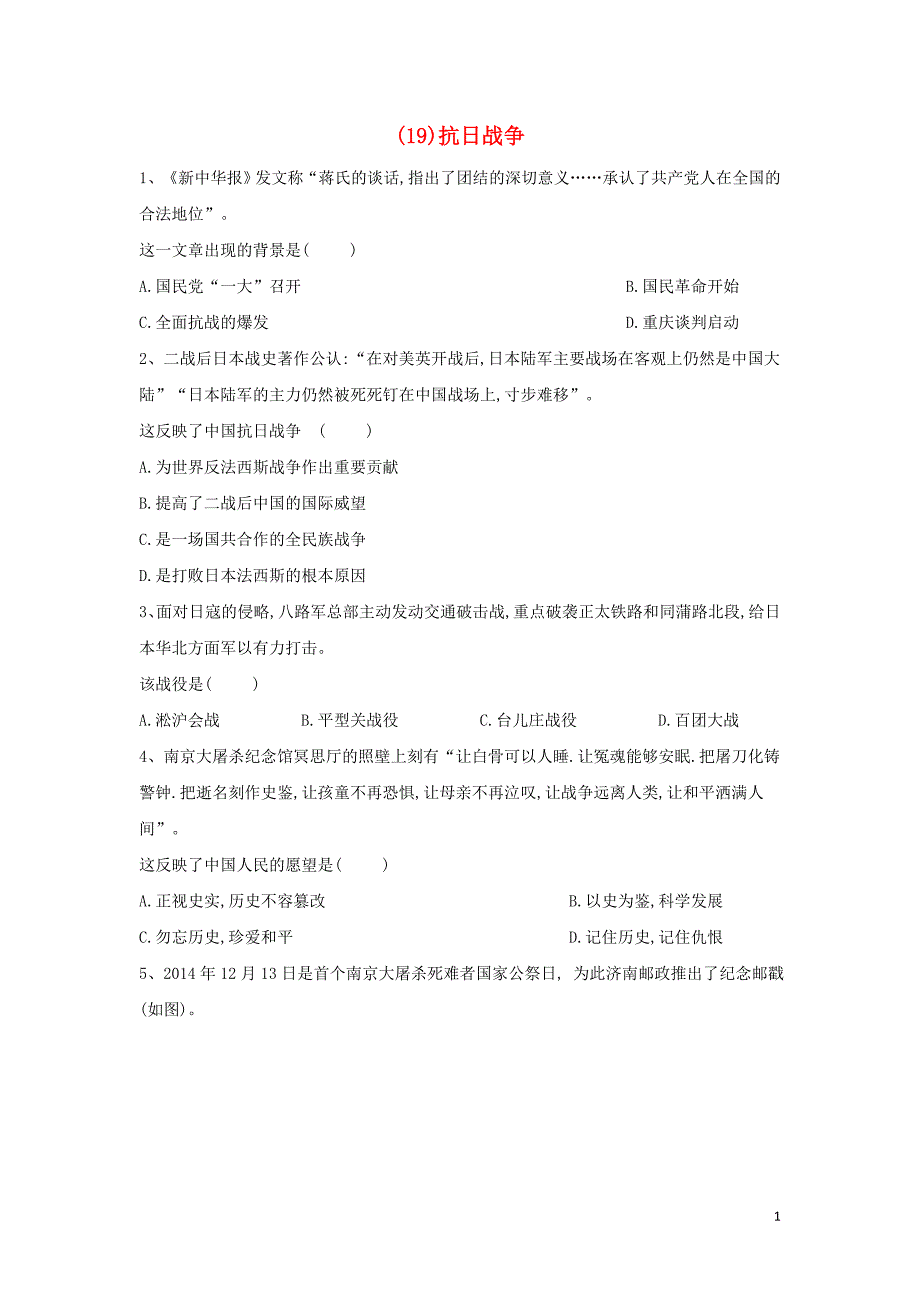 (19)抗日战争

1、《新中华报》发文称“蒋氏的谈话,指出了团结的深切意义……承认了共产党人在全国的合法地位”。

这一文章出现的背景是(　　)

A.国民党“一大”召开

B.国民革命开始

C.全面抗战的爆发

D.重庆谈判启动

2、二战后日本战史著作公认:“在对美英开战后,日本陆军主要战场在客观上仍然是中国大陆”“日本陆军的主力仍然被死死钉在中国战场上,寸步难移”。

这反映了中国抗日战争　(　　)

A.为世界反法西斯战争作出重要贡献

B.提高了二战后中国的国际威望

C.是一场国共合作的全民族战争

D.是打败日本法西斯的根本原因

3、面对日寇的侵略,八路军总部主动发动交通破击战,重点破袭正太铁路和同蒲路北段,给日本华北方面军以有力打击。

该战役是(　　)

A.淞沪会战

B.平型关战役

C.台儿庄战役

D.百团大战

4、南京大屠杀纪念馆冥思厅的照壁上刻有“让白骨可以人睡.让冤魂能够安眠.把屠刀化铸警钟.把逝名刻作史鉴,让孩童不再恐惧,让母亲不再泣叹,让战争远离人类,让和平洒满人间”。

这反映了中国人民的愿望是(　　)

A.正视史实,历史不容篡改

B.以史为鉴,科学发展

C.勿忘历史,珍爱和平

D.记住历史,记住仇恨

5、2014年12月13日是首个南京大屠杀死难者国家公祭日, 为此济南邮政推出了纪念邮戳(如图)。

1